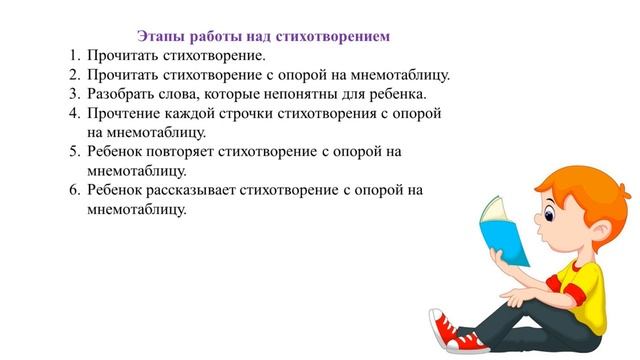 Этапы работы над стихотворением

1. Прочитать стихотворение.
2. Прочитать стихотворение с опорой на мнемотаблицу.
3. Разобрать слова, которые непонятны для ребенка.
4. Прочтение каждой строчки стихотворения с опорой на мнемотаблицу.
5. Ребенок повторяет стихотворение с опорой на мнемотаблицу.
6. Ребенок рассказывает стихотворение с опорой на мнемотаблицу.